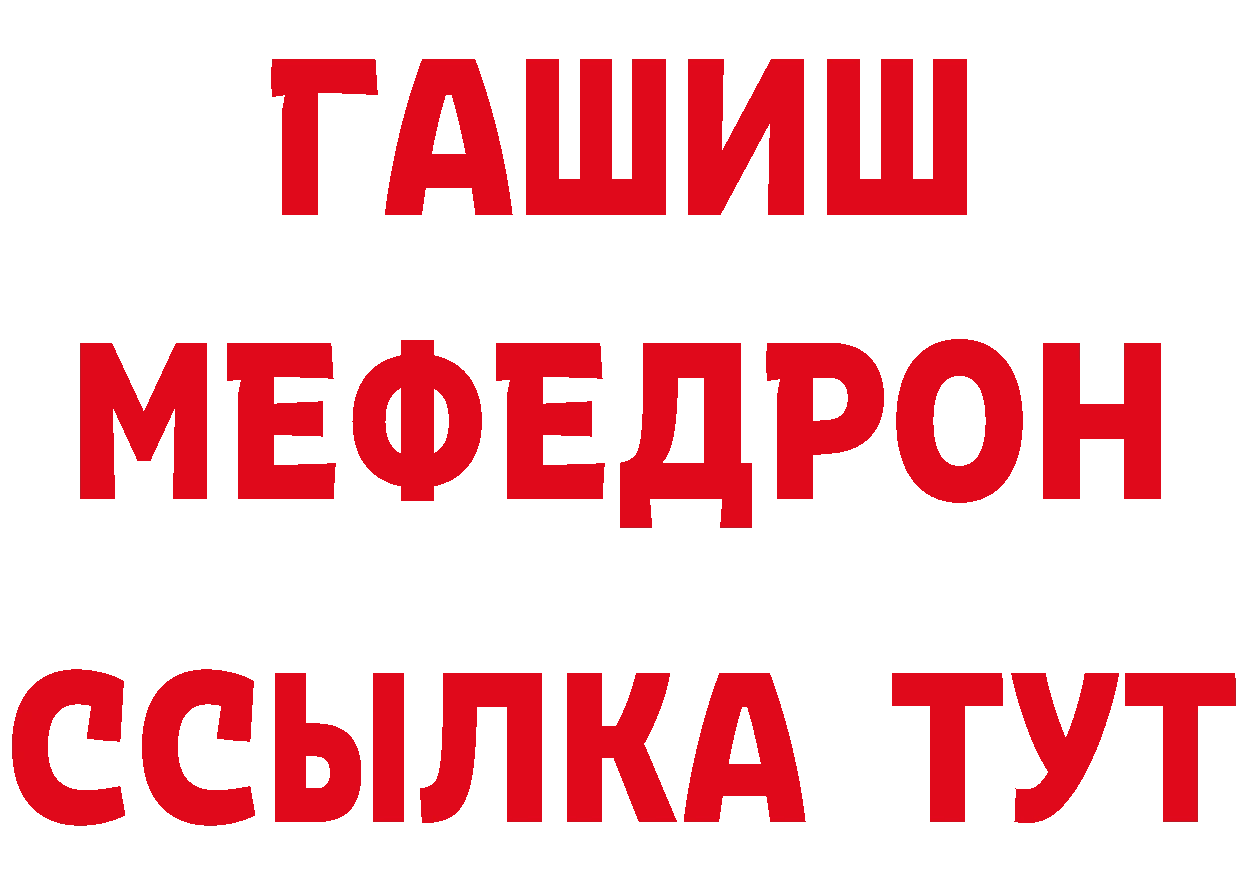 ГАШИШ
МЕФЕДРОН
ССЫЛКА ТУТ